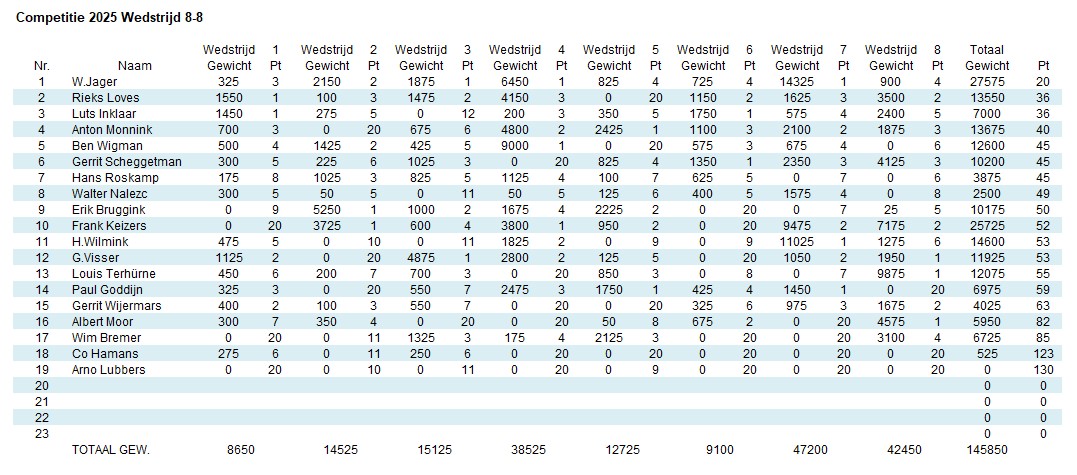 Competitie 2025 Wedstrijd 8-8

| Nr. | Naam | Wedstrijd Gewicht | 1 Pt | Wedstrijd Gewicht | 2 Pt | Wedstrijd Gewicht | 3 Pt | Wedstrijd Gewicht | 4 Pt | Wedstrijd Gewicht | 5 Pt | Wedstrijd Gewicht | 6 Pt | Wedstrijd Gewicht | 7 Pt | Wedstrijd Gewicht | 8 Pt | Totaal Gewicht | Pt |
|---|---|---|---|---|---|---|---|---|---|---|---|---|---|---|---|---|---|---|---|
| 1 | W.Jager | 325 | 3 | 2150 | 2 | 1875 | 1 | 6450 | 1 | 825 | 4 | 725 | 4 | 14325 | 1 | 900 | 4 | 27575 | 20 |
| 2 | Rieks Loves | 1550 | 1 | 100 | 3 | 1475 | 2 | 4150 | 3 | 0 | 20 | 1150 | 2 | 1625 | 3 | 3500 | 2 | 13550 | 36 |
| 3 | Luts Inklaar | 1450 | 1 | 275 | 5 | 0 | 12 | 200 | 3 | 350 | 5 | 1750 | 1 | 575 | 4 | 2400 | 5 | 7000 | 36 |
| 4 | Anton Monnink | 700 | 3 | 0 | 20 | 675 | 6 | 4800 | 2 | 2425 | 1 | 1100 | 3 | 2100 | 2 | 1875 | 3 | 13675 | 40 |
| 5 | Ben Wigman | 500 | 4 | 1425 | 2 | 425 | 5 | 9000 | 1 | 0 | 20 | 575 | 3 | 675 | 4 | 0 | 6 | 12600 | 45 |
| 6 | Gerrit Scheggetman | 300 | 5 | 225 | 6 | 1025 | 3 | 0 | 20 | 825 | 4 | 1350 | 1 | 2350 | 3 | 4125 | 3 | 10200 | 45 |
| 7 | Hans Roskamp | 175 | 8 | 1025 | 3 | 825 | 5 | 1125 | 4 | 100 | 7 | 625 | 5 | 0 | 7 | 0 | 6 | 3875 | 45 |
| 8 | Walter Nalezc | 300 | 5 | 50 | 5 | 0 | 11 | 50 | 5 | 125 | 6 | 400 | 5 | 1575 | 4 | 0 | 8 | 2500 | 49 |
| 9 | Erik Bruggink | 0 | 9 | 5250 | 1 | 1000 | 2 | 1675 | 4 | 2225 | 2 | 0 | 20 | 0 | 7 | 25 | 5 | 10175 | 50 |
| 10 | Frank Keizers | 0 | 20 | 3725 | 1 | 600 | 4 | 3800 | 1 | 950 | 2 | 0 | 20 | 9475 | 2 | 7175 | 2 | 25725 | 52 |
| 11 | H.Wilmink | 475 | 5 | 0 | 10 | 0 | 11 | 1825 | 2 | 0 | 9 | 0 | 9 | 11025 | 1 | 1275 | 6 | 14600 | 53 |
| 12 | G.Visser | 1125 | 2 | 0 | 20 | 4875 | 1 | 2800 | 2 | 125 | 5 | 0 | 20 | 1050 | 2 | 1950 | 1 | 11925 | 53 |
| 13 | Louis Terhürne | 450 | 6 | 200 | 7 | 700 | 3 | 0 | 20 | 850 | 3 | 0 | 8 | 0 | 7 | 9875 | 1 | 12075 | 55 |
| 14 | Paul Goddijn | 325 | 3 | 0 | 20 | 550 | 7 | 2475 | 3 | 1750 | 1 | 425 | 4 | 1450 | 1 | 0 | 20 | 6975 | 59 |
| 15 | Gerrit Wijermars | 400 | 2 | 100 | 3 | 550 | 7 | 0 | 20 | 0 | 20 | 325 | 6 | 975 | 3 | 1675 | 2 | 4025 | 63 |
| 16 | Albert Moor | 300 | 7 | 350 | 4 | 0 | 20 | 0 | 20 | 50 | 8 | 675 | 2 | 0 | 20 | 4575 | 1 | 5950 | 82 |
| 17 | Wim Bremer | 0 | 20 | 0 | 11 | 1325 | 3 | 175 | 4 | 2125 | 3 | 0 | 20 | 0 | 20 | 3100 | 4 | 6725 | 85 |
| 18 | Co Hamans | 275 | 6 | 0 | 11 | 250 | 6 | 0 | 20 | 0 | 20 | 0 | 20 | 0 | 20 | 0 | 20 | 525 | 123 |
| 19 | Arno Lubbers | 0 | 20 | 0 | 10 | 0 | 11 | 0 | 20 | 0 | 9 | 0 | 20 | 0 | 20 | 0 | 20 | 0 | 130 |
| 20 | | | | | | | | | | | | | | | | | | 0 | 0 |
| 21 | | | | | | | | | | | | | | | | | | 0 | 0 |
| 22 | | | | | | | | | | | | | | | | | | 0 | 0 |
| 23 | | | | | | | | | | | | | | | | | | 0 | 0 |
| | TOTAAL GEW. | 8650 | | 14525 | | 15125 | | 38525 | | 12725 | | 9100 | | 47200 | | 42450 | | 145850 | |